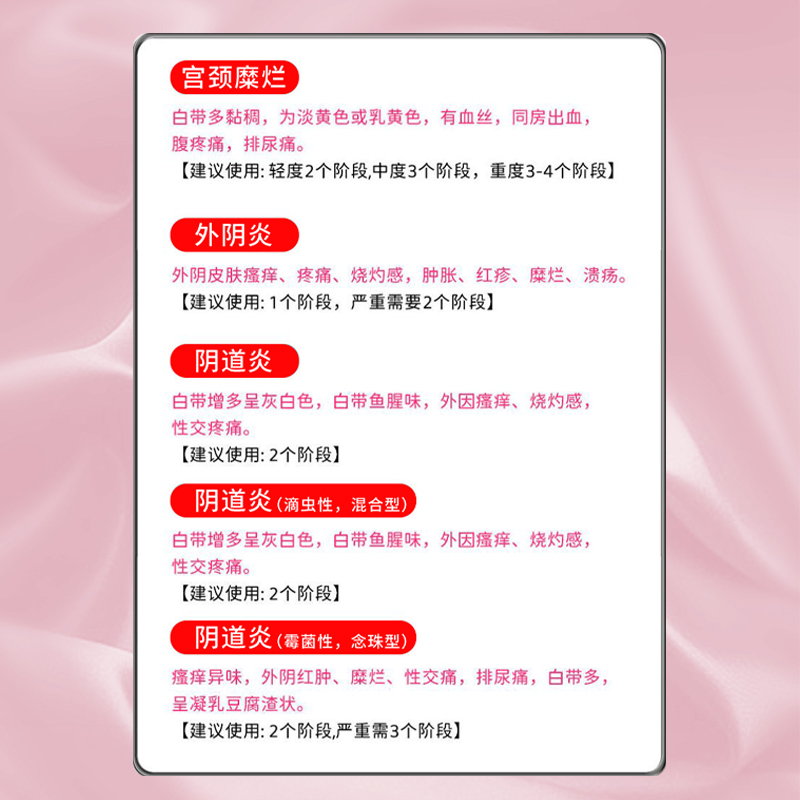 宫颈糜烂

白带多黏稠，为淡黄色或乳黄色，有血丝，同房出血，腹疼痛，排尿痛。

【建议使用: 轻度2个阶段,中度3个阶段，重度3-4个阶段】

外阴炎

外阴皮肤瘙痒、疼痛、烧灼感，肿胀、红疹、糜烂、溃疡。

【建议使用: 1个阶段，严重需要2个阶段】

阴道炎

白带增多呈灰白色，白带鱼腥味，外因瘙痒、烧灼感，性交疼痛。

【建议使用: 2个阶段】

阴道炎（滴虫性，混合型）

白带增多呈灰白色，白带鱼腥味，外因瘙痒、烧灼感，性交疼痛。

【建议使用: 2个阶段】

阴道炎（霉菌性，念珠型）

瘙痒异味，外阴红肿、糜烂、性交痛，排尿痛，白带多，呈凝乳豆腐渣状。

【建议使用: 2个阶段,严重需3个阶段】